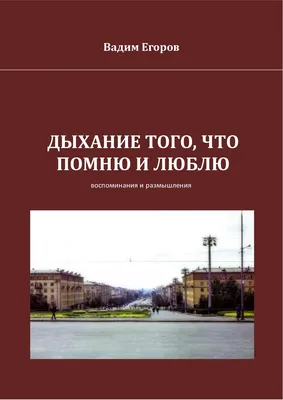 Вадим Егоров

ДЫХАНИЕ ТОГО, ЧТО ПОМНЮ И ЛЮБЛЮ

воспоминания и размышления